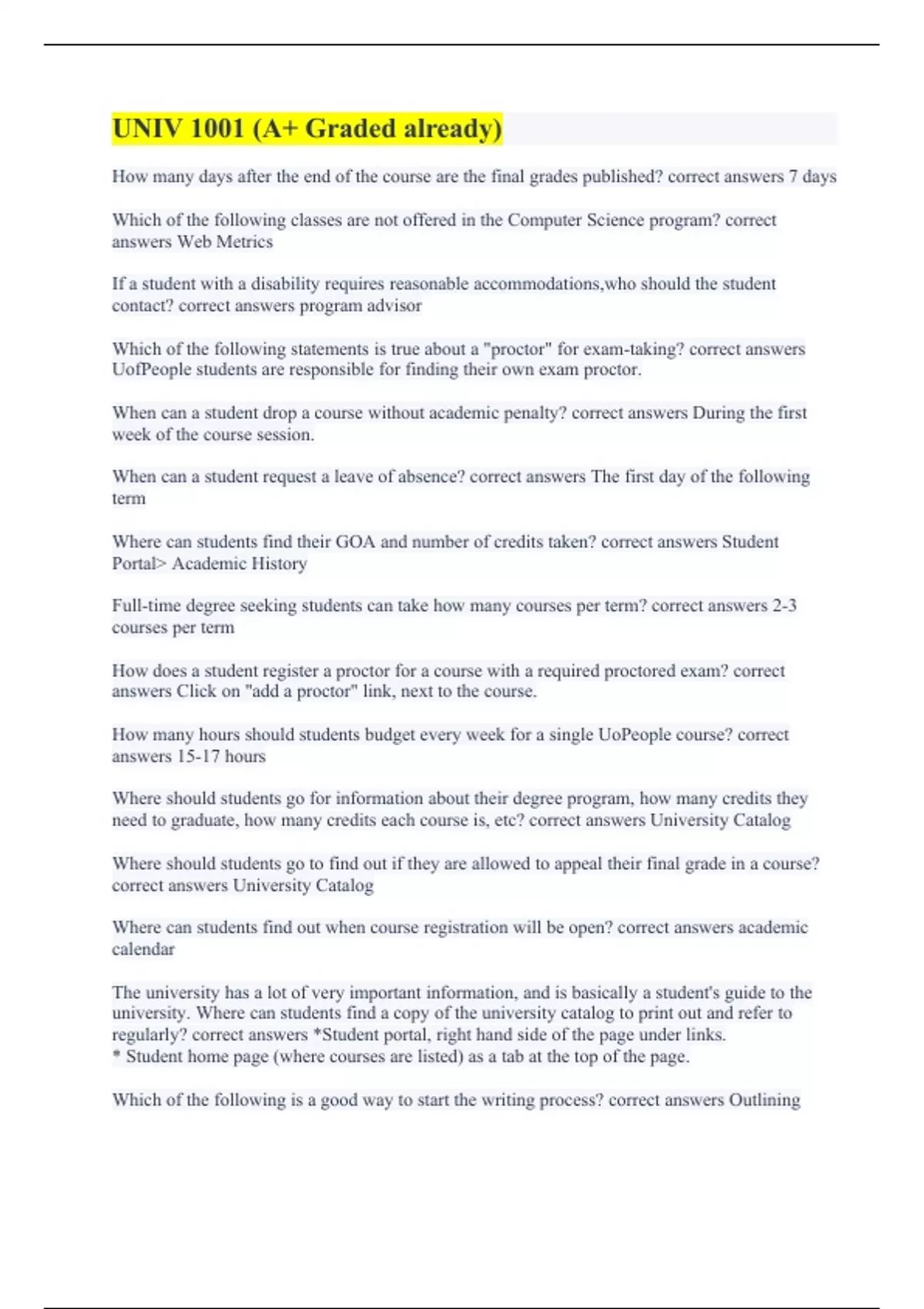 UNIV 1001 (A+ Graded already)

How many days after the end of the course are the final grades published? correct answers 7 days

Which of the following classes are not offered in the Computer Science program? correct answers Web Metrics

If a student with a disability requires reasonable accommodations,who should the student contact? correct answers program advisor

Which of the following statements is true about a "proctor" for exam-taking? correct answers UofPeople students are responsible for finding their own exam proctor.

When can a student drop a course without academic penalty? correct answers During the first week of the course session.

When can a student request a leave of absence? correct answers The first day of the following term

Where can students find their GOA and number of credits taken? correct answers Student Portal> Academic History

Full-time degree seeking students can take how many courses per term? correct answers 2-3 courses per term

How does a student register a proctor for a course with a required proctored exam? correct answers Click on "add a proctor" link, next to the course.

How many hours should students budget every week for a single UoPeople course? correct answers 15-17 hours

Where should students go for information about their degree program, how many credits they need to graduate, how many credits each course is, etc? correct answers University Catalog

Where should students go to find out if they are allowed to appeal their final grade in a course? correct answers University Catalog

Where can students find out when course registration will be open? correct answers academic calendar

The university has a lot of very important information, and is basically a student's guide to the university. Where can students find a copy of the university catalog to print out and refer to regularly? correct answers *Student portal, right hand side of the page under links.
* Student home page (where courses are listed) as a tab at the top of the page.

Which of the following is a good way to start the writing process? correct answers Outlining